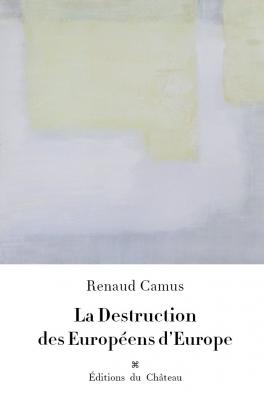 Renaud Camus

La Destruction des Européens d'Europe

⌘

Éditions du Château